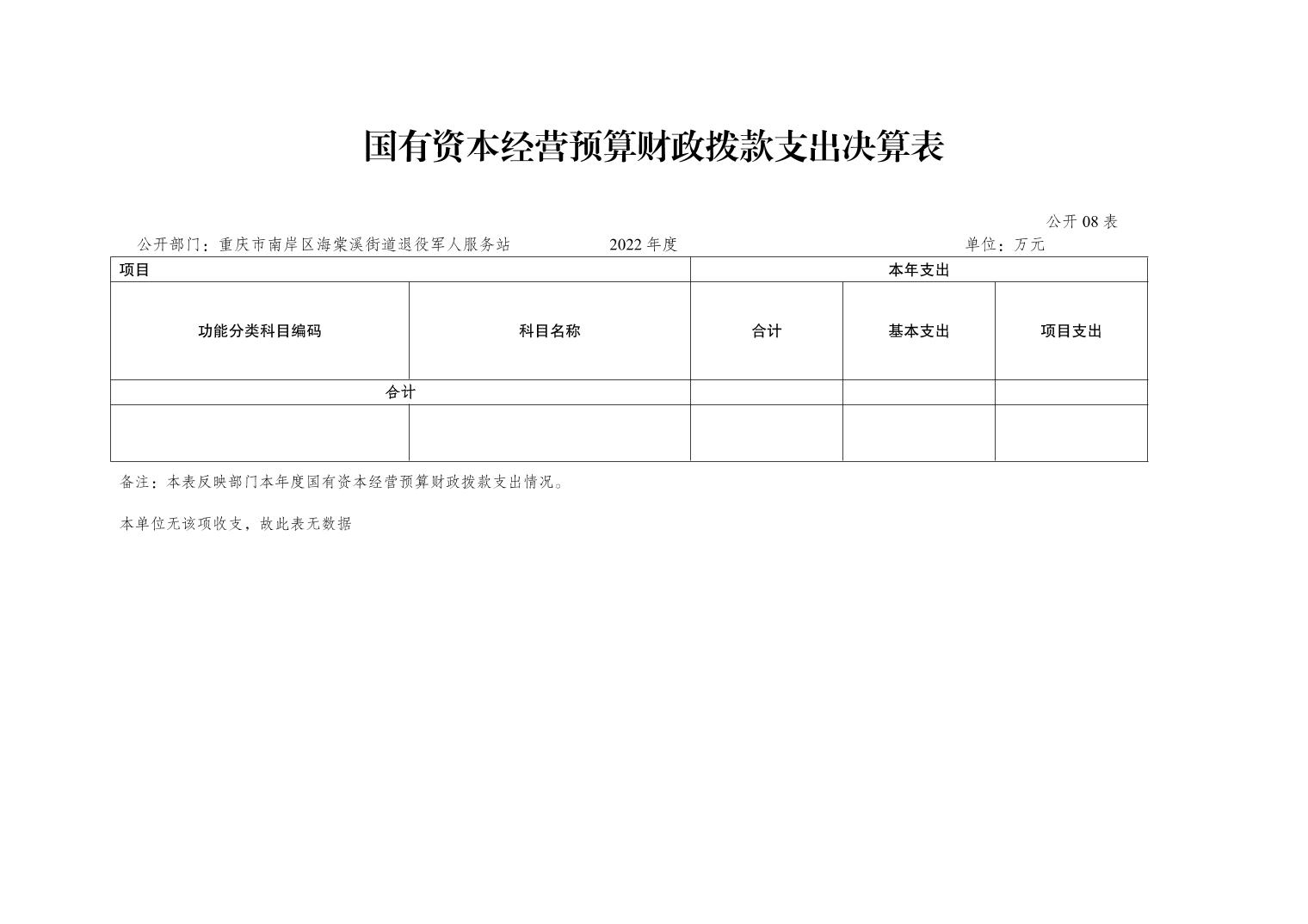 国有资本经营预算财政拨款支出决算表

公开 08 表

公开部门：重庆市南岸区海棠溪街道退役军人服务站　　2022 年度　　单位：万元

| 项目 | | 本年支出 | | |
|---|---|---|---|---|
| 功能分类科目编码 | 科目名称 | 合计 | 基本支出 | 项目支出 |
| 合计 | | | | |
| | | | | |

备注：本表反映部门本年度国有资本经营预算财政拨款支出情况。

本单位无该项收支，故此表无数据